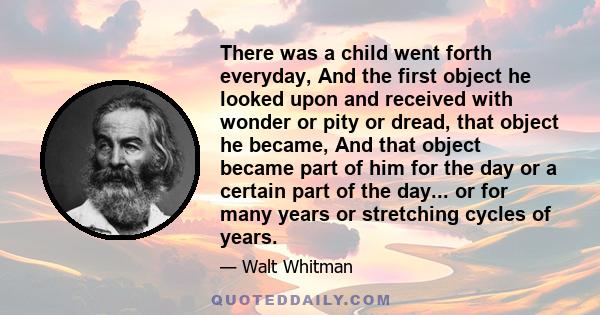 There was a child went forth everyday, And the first object he looked upon and received with wonder or pity or dread, that object he became, And that object became part of him for the day or a certain part of the day... or for many years or stretching cycles of years.

— Walt Whitman

QUOTEDDAILY.COM